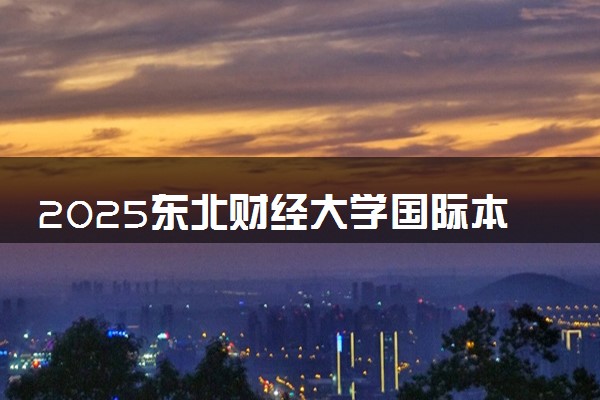 2025东北财经大学国际本